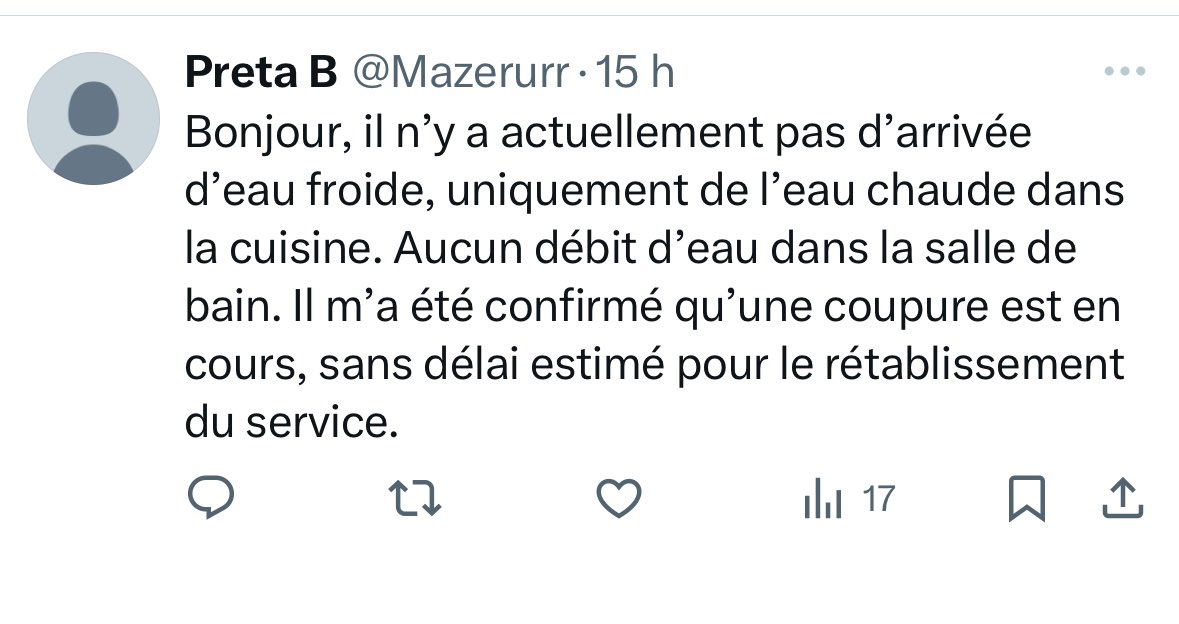 Preta B @Mazerurr · 15 h

Bonjour, il n’y a actuellement pas d’arrivée d’eau froide, uniquement de l’eau chaude dans la cuisine. Aucun débit d’eau dans la salle de bain. Il m’a été confirmé qu’une coupure est en cours, sans délai estimé pour le rétablissement du service.

17